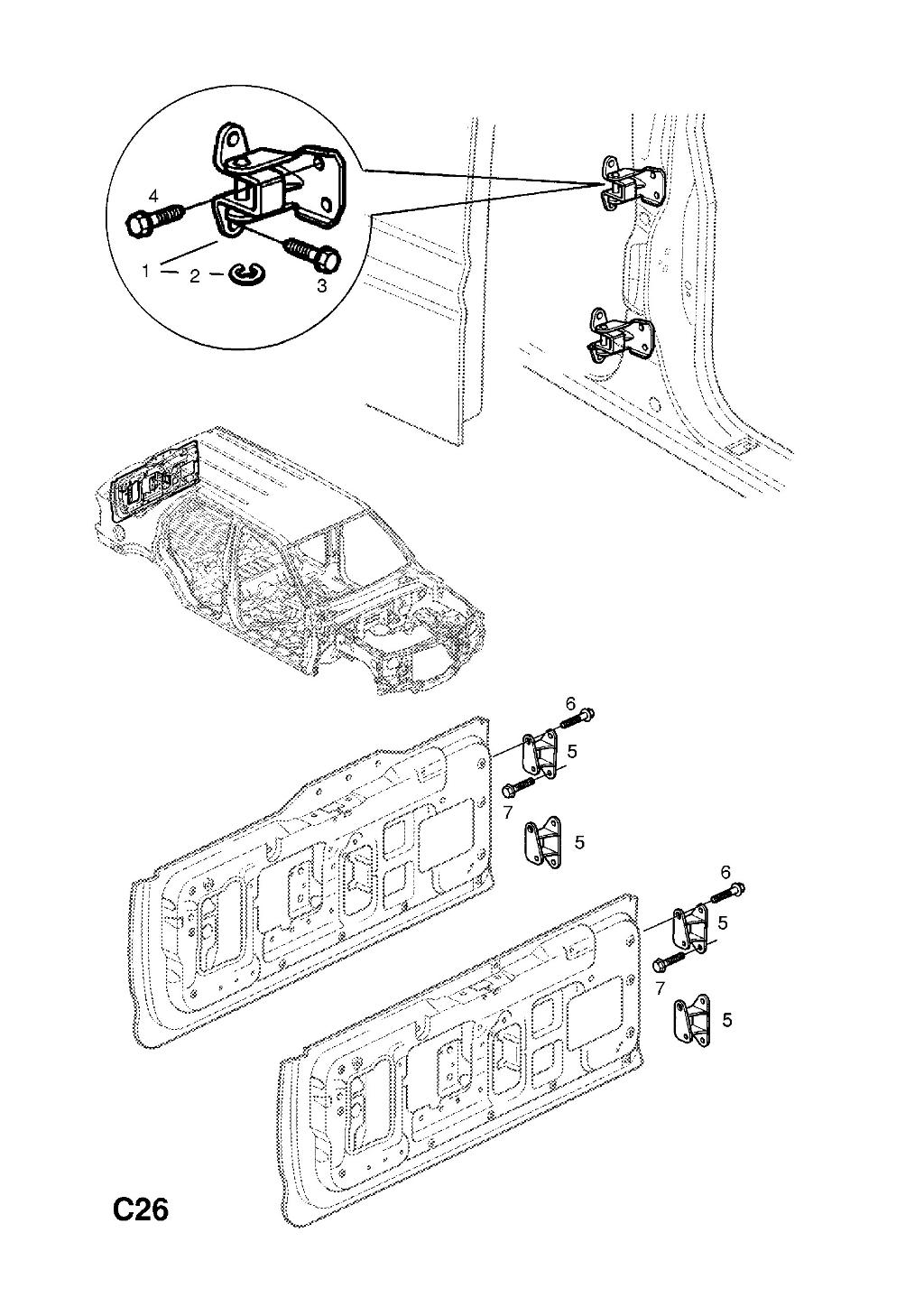 4
1
2
3
6
5
7
5
6
5
7
5
C26